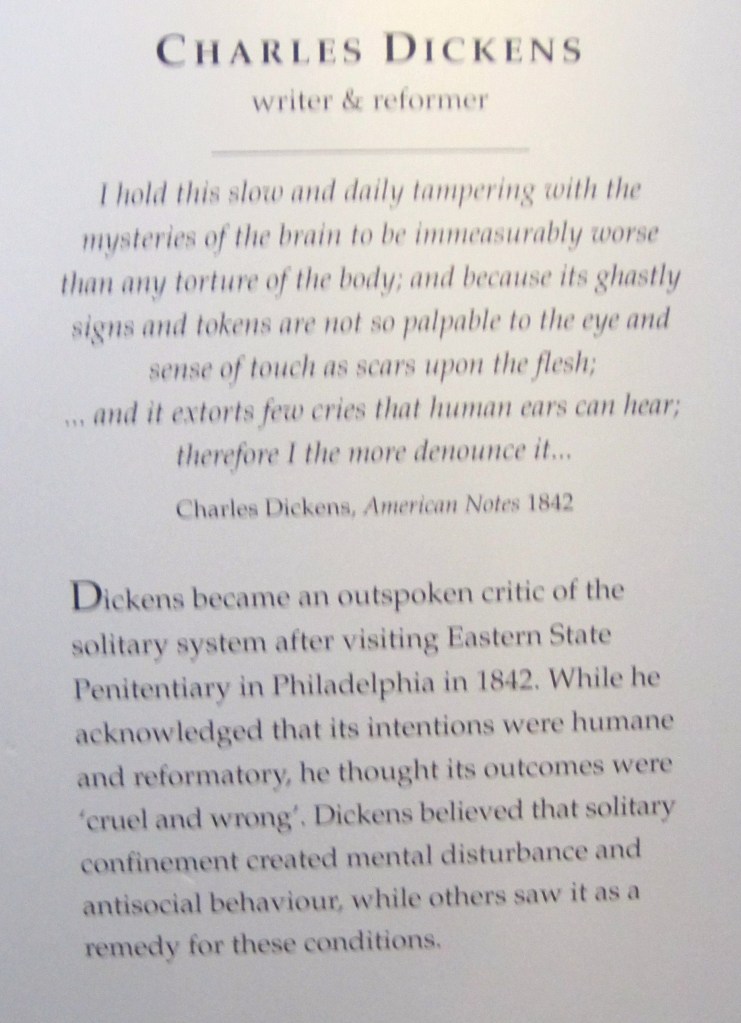 CHARLES DICKENS
writer & reformer

I hold this slow and daily tampering with the mysteries of the brain to be immeasurably worse than any torture of the body; and because its ghastly signs and tokens are not so palpable to the eye and sense of touch as scars upon the flesh;
... and it extorts few cries that human ears can hear; therefore I the more denounce it...

Charles Dickens, American Notes 1842

Dickens became an outspoken critic of the solitary system after visiting Eastern State Penitentiary in Philadelphia in 1842. While he acknowledged that its intentions were humane and reformatory, he thought its outcomes were 'cruel and wrong'. Dickens believed that solitary confinement created mental disturbance and antisocial behaviour, while others saw it as a remedy for these conditions.